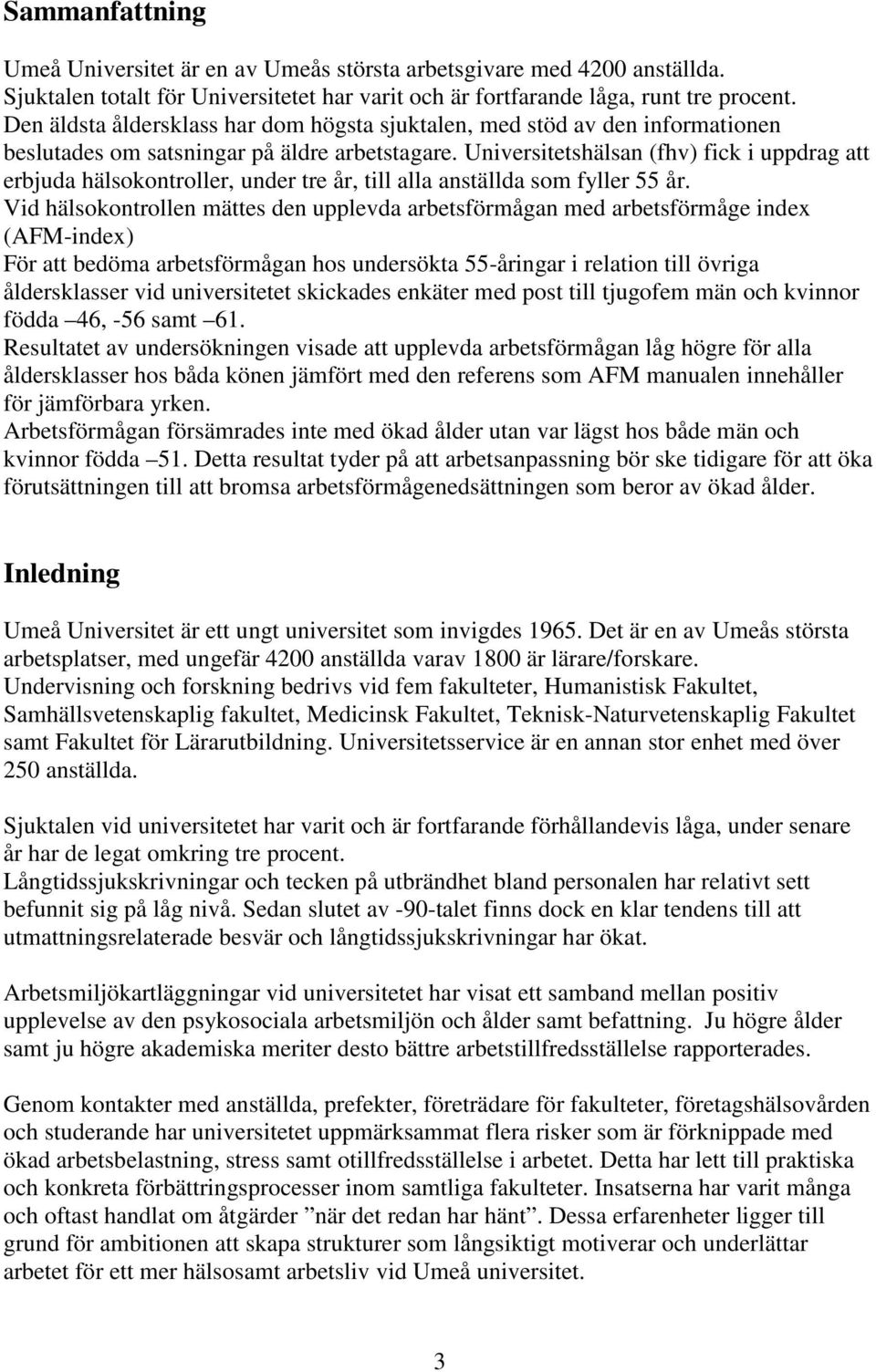 Sammanfattning

Umeå Universitet är en av Umeås största arbetsgivare med 4200 anställda. Sjuktalen totalt för Universitetet har varit och är fortfarande låga, runt tre procent. Den äldsta åldersklass har dom högsta sjuktalen, med stöd av den informationen beslutades om satsningar på äldre arbetstagare. Universitetshälsan (fhv) fick i uppdrag att erbjuda hälsokontroller, under tre år, till alla anställda som fyller 55 år.
Vid hälsokontrollen mättes den upplevda arbetsförmågan med arbetsförmåge index (AFM-index)
För att bedöma arbetsförmågan hos undersökta 55-åringar i relation till övriga åldersklasser vid universitetet skickades enkäter med post till tjugofem män och kvinnor födda –46, -56 samt –61.
Resultatet av undersökningen visade att upplevda arbetsförmågan låg högre för alla åldersklasser hos båda könen jämfört med den referens som AFM manualen innehåller för jämförbara yrken.
Arbetsförmågan försämrades inte med ökad ålder utan var lägst hos både män och kvinnor födda –51. Detta resultat tyder på att arbetsanpassning bör ske tidigare för att öka förutsättningen till att bromsa arbetsförmågenedsättningen som beror av ökad ålder.

Inledning

Umeå Universitet är ett ungt universitet som invigdes 1965. Det är en av Umeås största arbetsplatser, med ungefär 4200 anställda varav 1800 är lärare/forskare.
Undervisning och forskning bedrivs vid fem fakulteter, Humanistisk Fakultet, Samhällsvetenskaplig fakultet, Medicinsk Fakultet, Teknisk-Naturvetenskaplig Fakultet samt Fakultet för Lärarutbildning. Universitetsservice är en annan stor enhet med över 250 anställda.

Sjuktalen vid universitetet har varit och är fortfarande förhållandevis låga, under senare år har de legat omkring tre procent.
Långtidssjukskrivningar och tecken på utbrändhet bland personalen har relativt sett befunnit sig på låg nivå. Sedan slutet av -90-talet finns dock en klar tendens till att utmattningsrelaterade besvär och långtidssjukskrivningar har ökat.

Arbetsmiljökartläggningar vid universitetet har visat ett samband mellan positiv upplevelse av den psykosociala arbetsmiljön och ålder samt befattning. Ju högre ålder samt ju högre akademiska meriter desto bättre arbetstillfredsställelse rapporterades.

Genom kontakter med anställda, prefekter, företrädare för fakulteter, företagshälsovården och studerande har universitetet uppmärksammat flera risker som är förknippade med ökad arbetsbelastning, stress samt otillfredsställelse i arbetet. Detta har lett till praktiska och konkreta förbättringsprocesser inom samtliga fakulteter. Insatserna har varit många och oftast handlat om åtgärder ”när det redan har hänt”. Dessa erfarenheter ligger till grund för ambitionen att skapa strukturer som långsiktigt motiverar och underlättar arbetet för ett mer hälsosamt arbetsliv vid Umeå universitet.

3